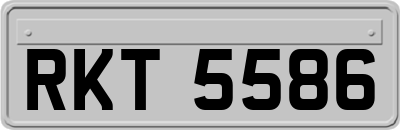 RKT 5586